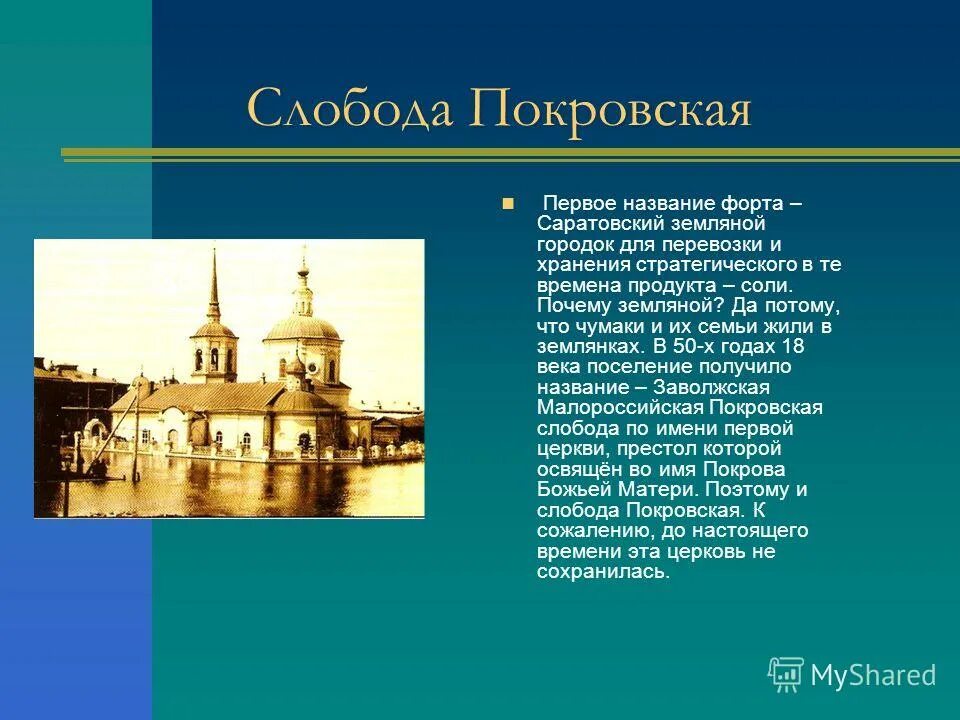 Слобода Покровская

Первое название форта – Саратовский земляной городок для перевозки и хранения стратегического в те времена продукта – соли. Почему земляной? Да потому, что чумаки и их семьи жили в землянках. В 50-х годах 18 века поселение получило название – Заволжская Малороссийская Покровская слобода по имени первой церкви, престол которой освящён во имя Покрова Божьей Матери. Поэтому и слобода Покровская. К сожалению, до настоящего времени эта церковь не сохранилась.

MyShared